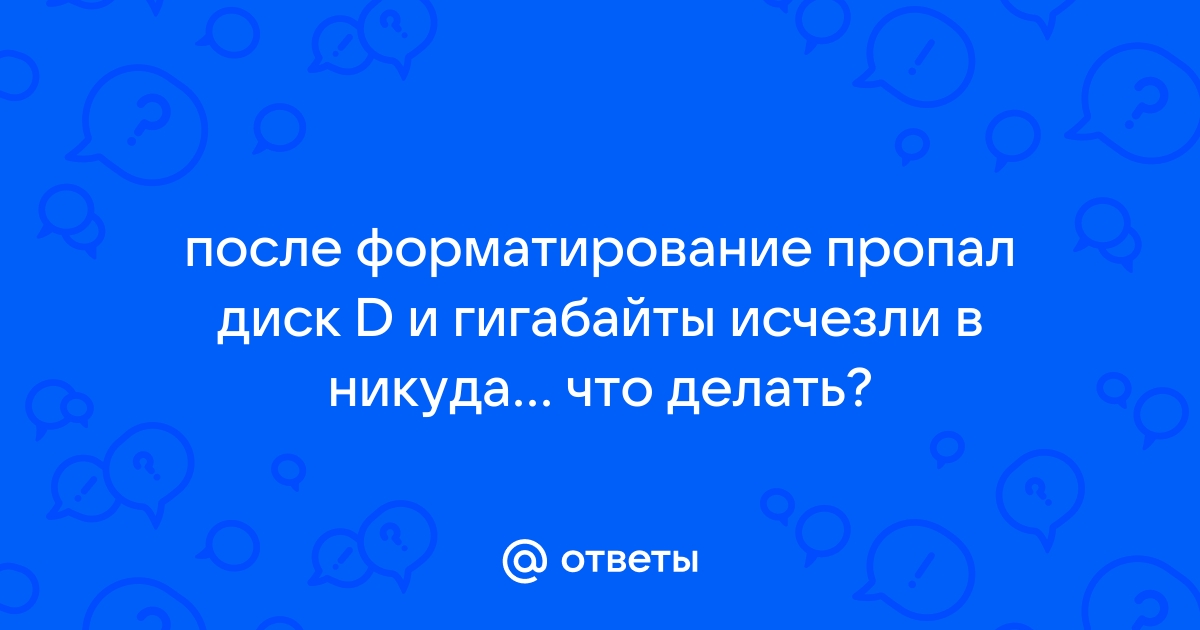 после форматирование пропал диск D и гигабайты исчезли в никуда... что делать?

@ ответы